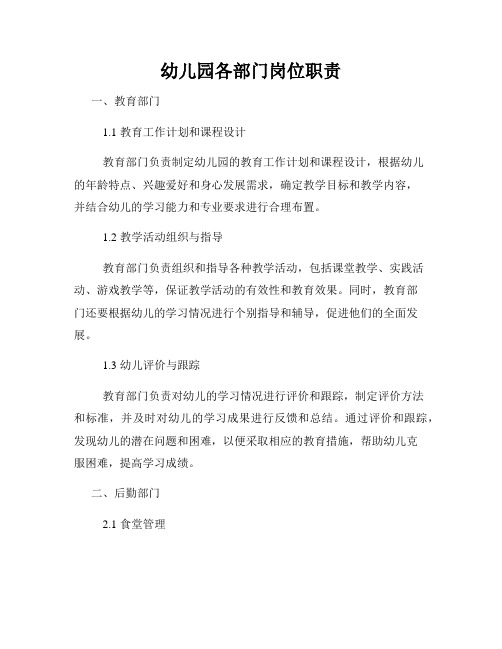 幼儿园各部门岗位职责

一、教育部门

1.1 教育工作计划和课程设计

教育部门负责制定幼儿园的教育工作计划和课程设计，根据幼儿的年龄特点、兴趣爱好和身心发展需求，确定教学目标和教学内容，并结合幼儿的学习能力和专业要求进行合理布置。

1.2 教学活动组织与指导

教育部门负责组织和指导各种教学活动，包括课堂教学、实践活动、游戏教学等，保证教学活动的有效性和教育效果。同时，教育部门还要根据幼儿的学习情况进行个别指导和辅导，促进他们的全面发展。

1.3 幼儿评价与跟踪

教育部门负责对幼儿的学习情况进行评价和跟踪，制定评价方法和标准，并及时对幼儿的学习成果进行反馈和总结。通过评价和跟踪，发现幼儿的潜在问题和困难，以便采取相应的教育措施，帮助幼儿克服困难，提高学习成绩。

二、后勤部门

2.1 食堂管理